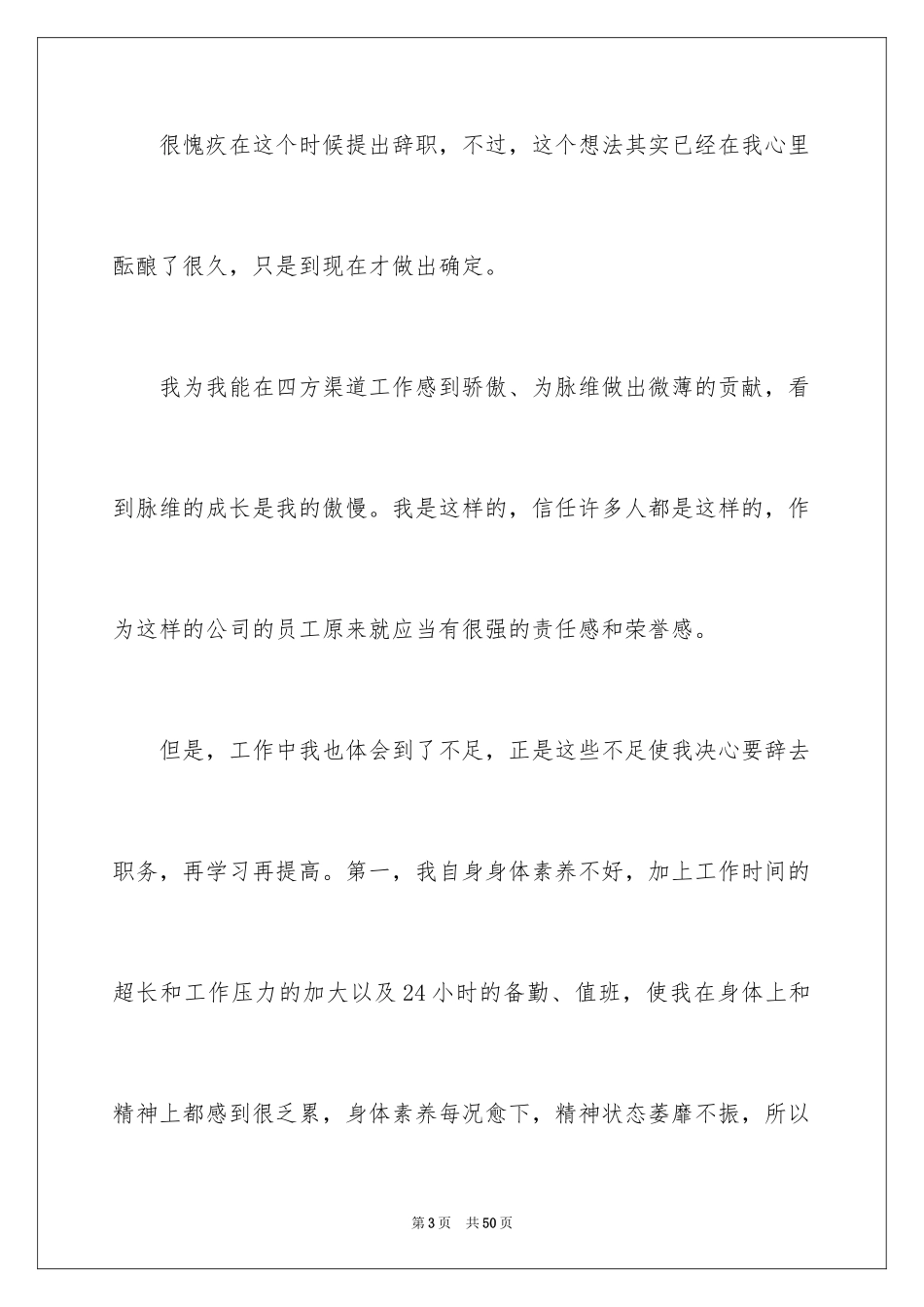 很愧疚在这个时候提出辞职，不过，这个想法其实已经在我心里酝酿了很久，只是到现在才做出确定。

我为我能在四方渠道工作感到骄傲、为脉维做出微薄的贡献，看到脉维的成长是我的傲慢。我是这样的，信任许多人都是这样的，作为这样的公司的员工原来就应当有很强的责任感和荣誉感。

但是，工作中我也体会到了不足，正是这些不足使我决心要辞去职务，再学习再提高。第一，我自身身体素养不好，加上工作时间的超长和工作压力的加大以及24小时的备勤、值班，使我在身体上和精神上都感到很乏累，身体素养每况愈下，精神状态萎靡不振，所以

第3页 共50页